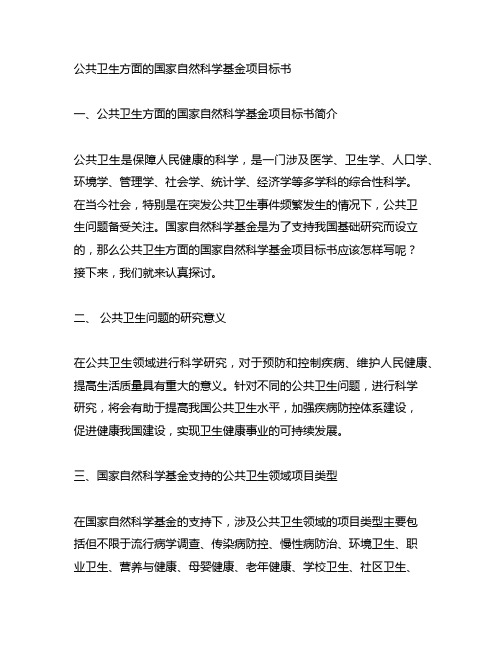 公共卫生方面的国家自然科学基金项目标书

一、公共卫生方面的国家自然科学基金项目标书简介

公共卫生是保障人民健康的科学，是一门涉及医学、卫生学、人口学、环境学、管理学、社会学、统计学、经济学等多学科的综合性科学。在当今社会，特别是在突发公共卫生事件频繁发生的情况下，公共卫生问题备受关注。国家自然科学基金是为了支持我国基础研究而设立的，那么公共卫生方面的国家自然科学基金项目标书应该怎样写呢？接下来，我们就来认真探讨。

二、 公共卫生问题的研究意义

在公共卫生领域进行科学研究，对于预防和控制疾病、维护人民健康、提高生活质量具有重大的意义。针对不同的公共卫生问题，进行科学研究，将会有助于提高我国公共卫生水平，加强疾病防控体系建设，促进健康我国建设，实现卫生健康事业的可持续发展。

三、国家自然科学基金支持的公共卫生领域项目类型

在国家自然科学基金的支持下，涉及公共卫生领域的项目类型主要包括但不限于流行病学调查、传染病防控、慢性病防治、环境卫生、职业卫生、营养与健康、母婴健康、老年健康、学校卫生、社区卫生、